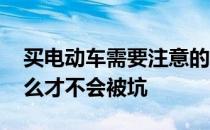 买电动车需要注意的
么才不会被坑